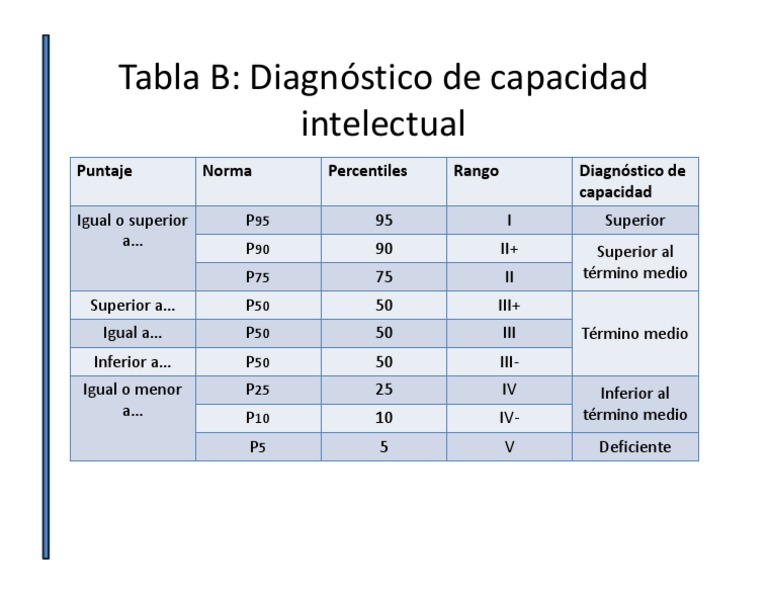 Tabla B: Diagnóstico de capacidad intelectual

| Puntaje | Norma | Percentiles | Rango | Diagnóstico de capacidad |
|---|---|---|---|---|
| Igual o superior a... | P95 | 95 | I | Superior |
| | P90 | 90 | II+ | Superior al término medio |
| | P75 | 75 | II | |
| Superior a... | P50 | 50 | III+ | Término medio |
| Igual a... | P50 | 50 | III | |
| Inferior a... | P50 | 50 | III- | |
| Igual o menor a... | P25 | 25 | IV | Inferior al término medio |
| | P10 | 10 | IV- | |
| | P5 | 5 | V | Deficiente |